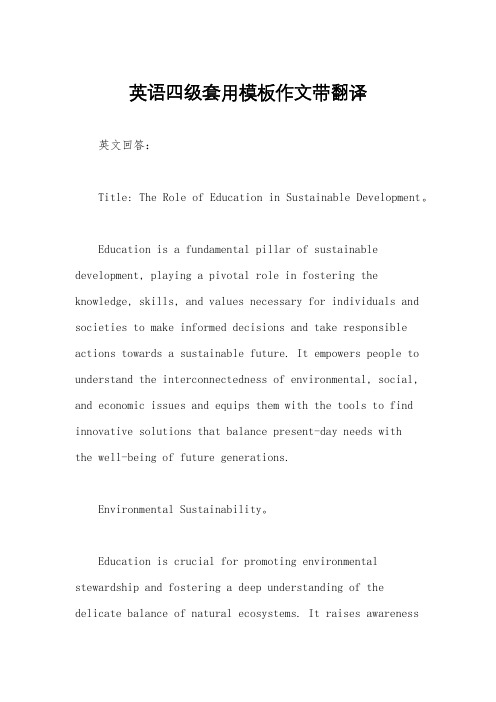 英语四级套用模板作文带翻译

英文回答：

Title: The Role of Education in Sustainable Development。

Education is a fundamental pillar of sustainable development, playing a pivotal role in fostering the knowledge, skills, and values necessary for individuals and societies to make informed decisions and take responsible actions towards a sustainable future. It empowers people to understand the interconnectedness of environmental, social, and economic issues and equips them with the tools to find innovative solutions that balance present-day needs with the well-being of future generations.

Environmental Sustainability。

Education is crucial for promoting environmental stewardship and fostering a deep understanding of the delicate balance of natural ecosystems. It raises awareness